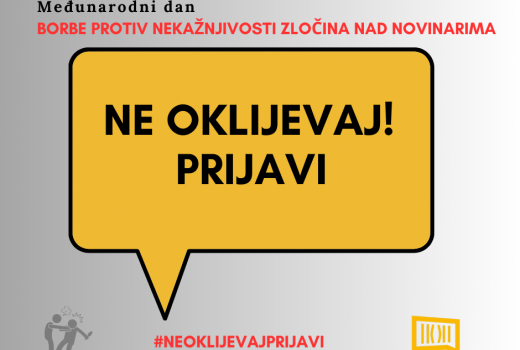 Međunarodni dan
BORBE PROTIV NEKAŽNJIVOSTI ZLOČINA NAD NOVINARIMA

NE OKLIJEVAJ!
PRIJAVI

#NEOKLIJEVAJPRIJAVI